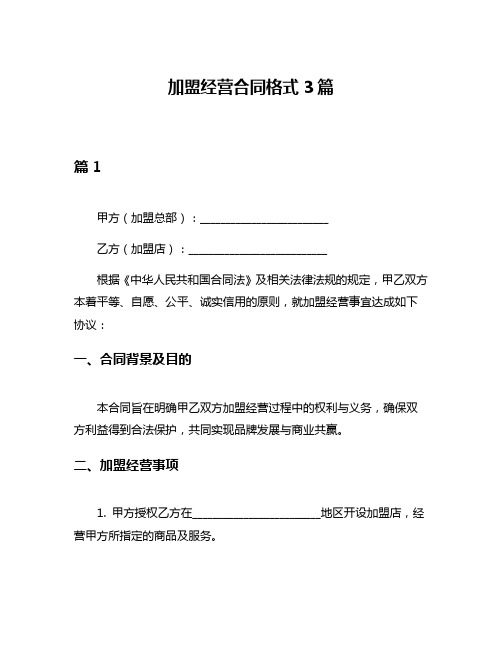 加盟经营合同格式 3 篇

篇 1

甲方（加盟总部）：________________________

乙方（加盟店）：________________________

根据《中华人民共和国合同法》及相关法律法规的规定，甲乙双方本着平等、自愿、公平、诚实信用的原则，就加盟经营事宜达成如下协议：

一、合同背景及目的

本合同旨在明确甲乙双方加盟经营过程中的权利与义务，确保双方利益得到合法保护，共同实现品牌发展与商业共赢。

二、加盟经营事项

1. 甲方授权乙方在________________________地区开设加盟店，经营甲方所指定的商品及服务。